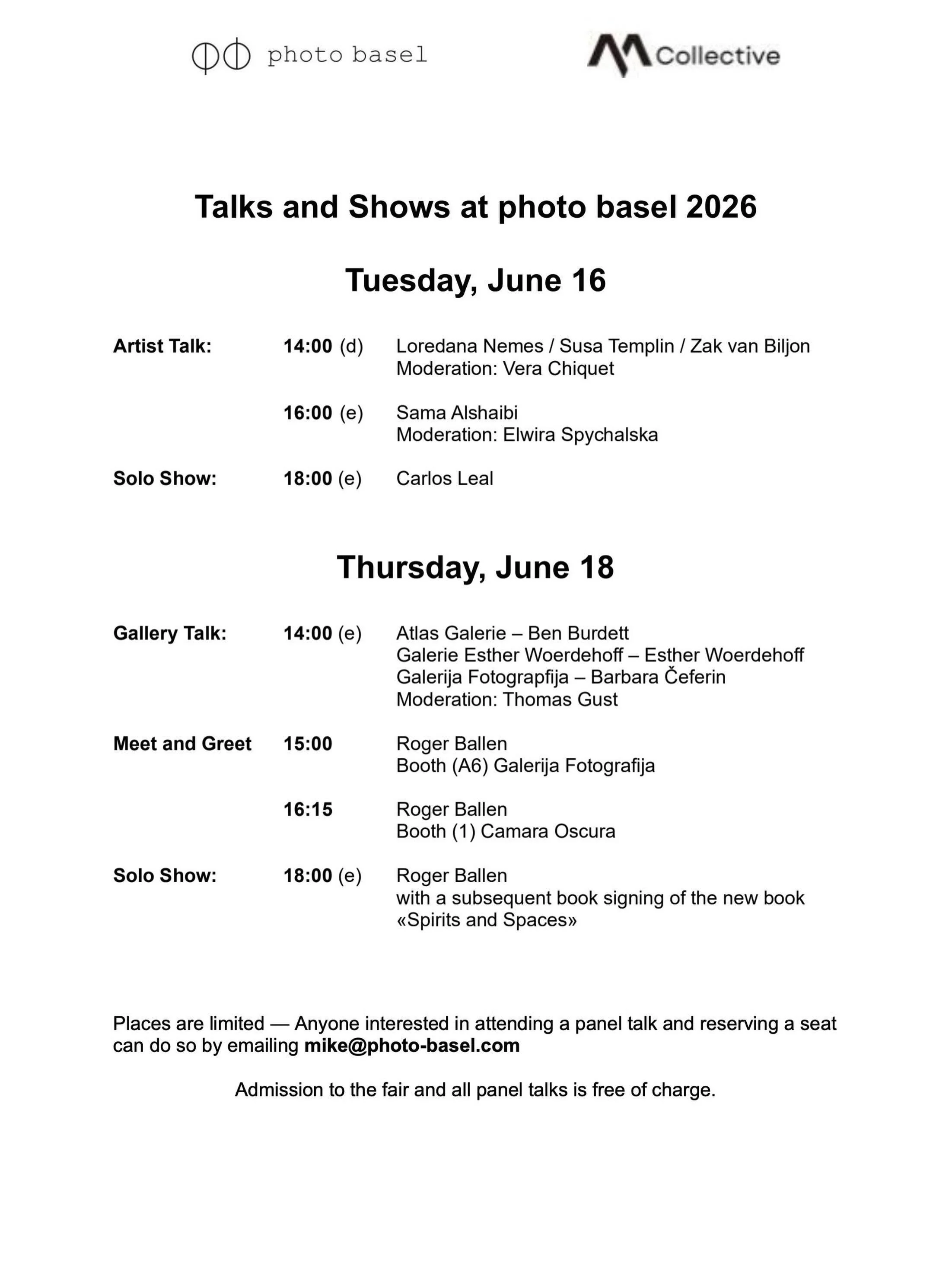 photo basel

Collective

Talks and Shows at photo basel 2026

Tuesday, June 16

Artist Talk: 14:00 (d) Loredana Nemes / Susa Templin / Zak van Biljon
Moderation: Vera Chiquet

16:00 (e) Sama Alshaibi
Moderation: Elwira Spychalska

Solo Show: 18:00 (e) Carlos Leal

Thursday, June 18

Gallery Talk: 14:00 (e) Atlas Galerie – Ben Burdett
Galerie Esther Woerdehoff – Esther Woerdehoff
Galerija Fotograpfija – Barbara Čeferin
Moderation: Thomas Gust

Meet and Greet 15:00 Roger Ballen
Booth (A6) Galerija Fotografija

16:15 Roger Ballen
Booth (1) Camara Oscura

Solo Show: 18:00 (e) Roger Ballen
with a subsequent book signing of the new book «Spirits and Spaces»

Places are limited — Anyone interested in attending a panel talk and reserving a seat can do so by emailing mike@photo-basel.com

Admission to the fair and all panel talks is free of charge.